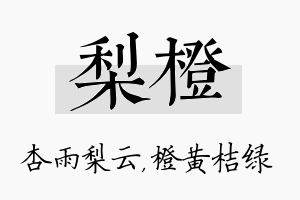 梨橙

杏雨梨云，橙黄桔绿